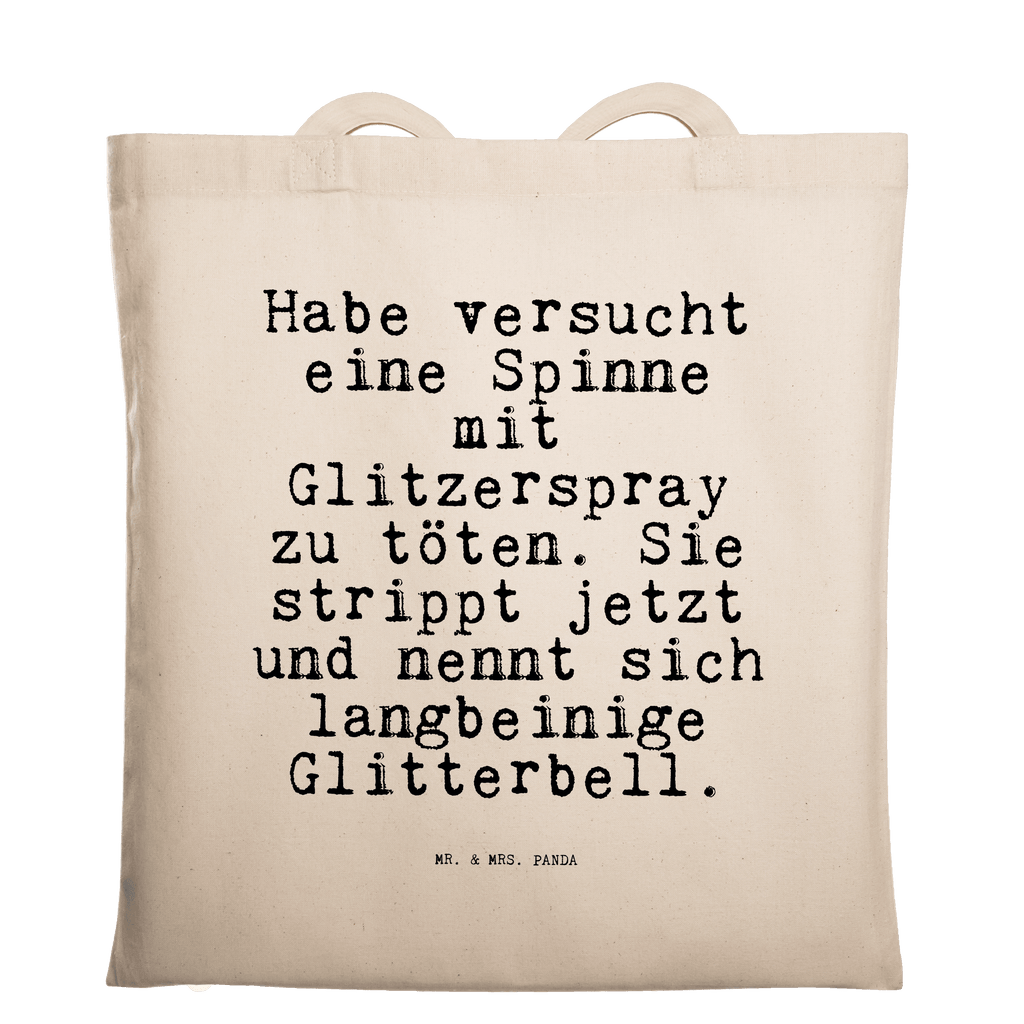 Habe versucht eine Spinne mit Glitzerspray zu töten. Sie strippt jetzt und nennt sich langbeinige Glitterbell.

MR. & MRS. PANDA